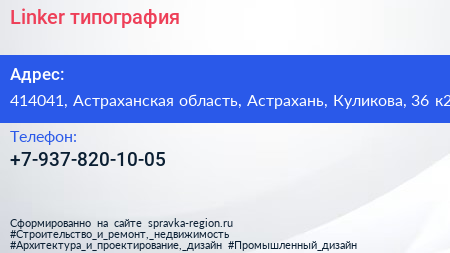 Linker типография

Адрес:

414041, Астраханская область, Астрахань, Куликова, 36 к2

Телефон:

+7-937-820-10-05

Сформированно на сайте spravka-region.ru
#Строительство_и_ремонт,_недвижимость
#Архитектура_и_проектирование,_дизайн #Промышленный_дизайн